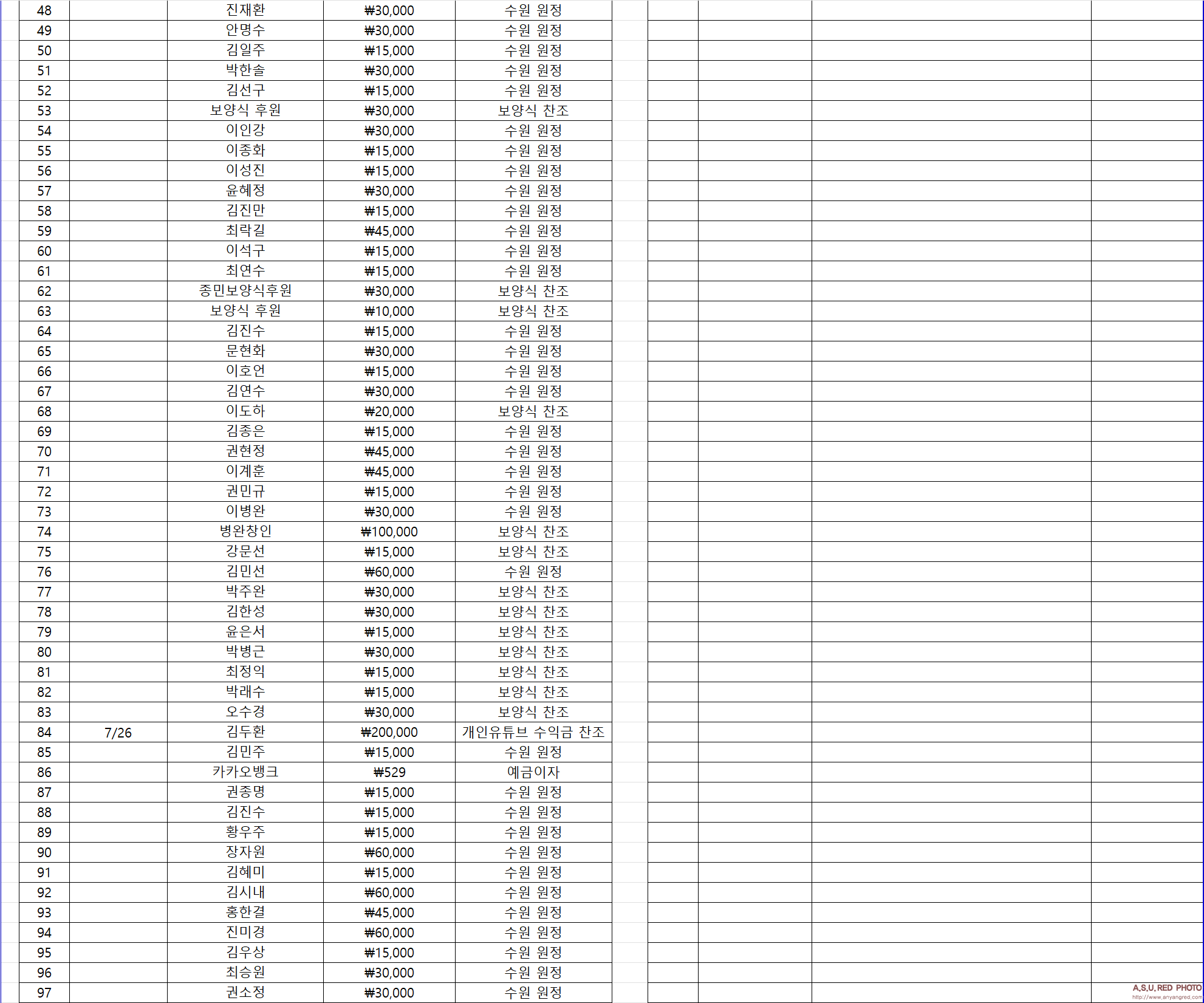 | 48 | | 진재환 | ₩30,000 | 수원 원정 |
|---|---|---|---|---|
| 49 | | 안명수 | ₩30,000 | 수원 원정 |
| 50 | | 김일주 | ₩15,000 | 수원 원정 |
| 51 | | 박한솔 | ₩30,000 | 수원 원정 |
| 52 | | 김선구 | ₩15,000 | 수원 원정 |
| 53 | | 보양식 후원 | ₩30,000 | 보양식 찬조 |
| 54 | | 이인강 | ₩30,000 | 수원 원정 |
| 55 | | 이종화 | ₩15,000 | 수원 원정 |
| 56 | | 이성진 | ₩15,000 | 수원 원정 |
| 57 | | 윤혜정 | ₩30,000 | 수원 원정 |
| 58 | | 김진만 | ₩15,000 | 수원 원정 |
| 59 | | 최락길 | ₩45,000 | 수원 원정 |
| 60 | | 이석구 | ₩15,000 | 수원 원정 |
| 61 | | 최연수 | ₩15,000 | 수원 원정 |
| 62 | | 종민보양식후원 | ₩30,000 | 보양식 찬조 |
| 63 | | 보양식 후원 | ₩10,000 | 보양식 찬조 |
| 64 | | 김진수 | ₩15,000 | 수원 원정 |
| 65 | | 문현화 | ₩30,000 | 수원 원정 |
| 66 | | 이호언 | ₩15,000 | 수원 원정 |
| 67 | | 김연수 | ₩30,000 | 수원 원정 |
| 68 | | 이도하 | ₩20,000 | 보양식 찬조 |
| 69 | | 김종은 | ₩15,000 | 수원 원정 |
| 70 | | 권현정 | ₩45,000 | 수원 원정 |
| 71 | | 이계훈 | ₩45,000 | 수원 원정 |
| 72 | | 권민규 | ₩15,000 | 수원 원정 |
| 73 | | 이병완 | ₩30,000 | 수원 원정 |
| 74 | | 병완창인 | ₩100,000 | 보양식 찬조 |
| 75 | | 강문선 | ₩15,000 | 보양식 찬조 |
| 76 | | 김민선 | ₩60,000 | 수원 원정 |
| 77 | | 박주완 | ₩30,000 | 보양식 찬조 |
| 78 | | 김한성 | ₩30,000 | 보양식 찬조 |
| 79 | | 윤은서 | ₩15,000 | 보양식 찬조 |
| 80 | | 박병근 | ₩30,000 | 보양식 찬조 |
| 81 | | 최정익 | ₩15,000 | 보양식 찬조 |
| 82 | | 박래수 | ₩15,000 | 보양식 찬조 |
| 83 | | 오수경 | ₩30,000 | 보양식 찬조 |
| 84 | 7/26 | 김두환 | ₩200,000 | 개인유튜브 수익금 찬조 |
| 85 | | 김민주 | ₩15,000 | 수원 원정 |
| 86 | | 카카오뱅크 | ₩529 | 예금이자 |
| 87 | | 권종명 | ₩15,000 | 수원 원정 |
| 88 | | 김진수 | ₩15,000 | 수원 원정 |
| 89 | | 황우주 | ₩15,000 | 수원 원정 |
| 90 | | 장자원 | ₩60,000 | 수원 원정 |
| 91 | | 김혜미 | ₩15,000 | 수원 원정 |
| 92 | | 김시내 | ₩60,000 | 수원 원정 |
| 93 | | 홍한결 | ₩45,000 | 수원 원정 |
| 94 | | 진미경 | ₩60,000 | 수원 원정 |
| 95 | | 김우상 | ₩15,000 | 수원 원정 |
| 96 | | 최승원 | ₩30,000 | 수원 원정 |
| 97 | | 권소정 | ₩30,000 | 수원 원정 |

A.S.U. RED PHOTO
http://www.anyangred.com